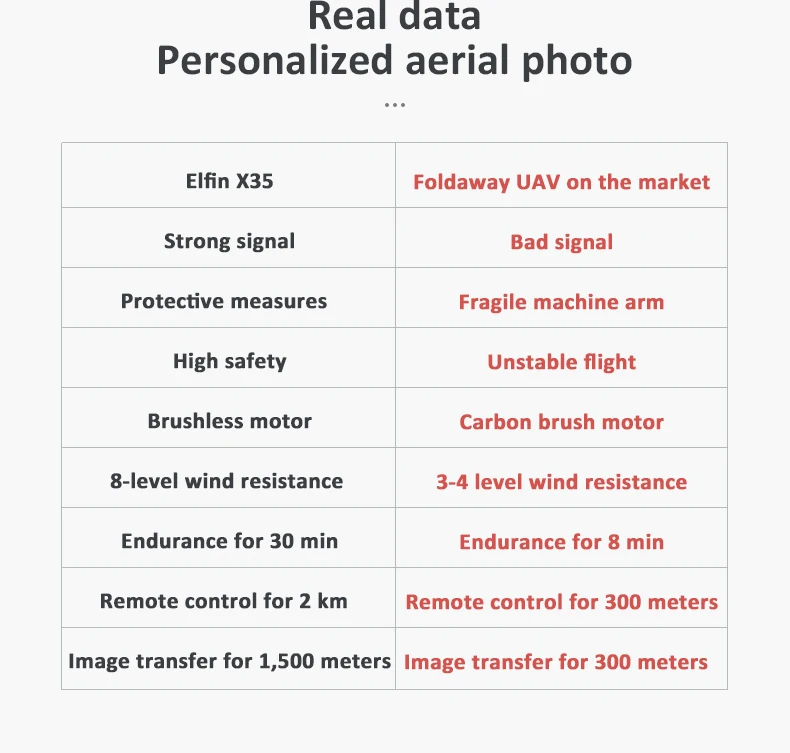 Real data
Personalized aerial photo
...

| Elfin X35 | Foldaway UAV on the market |
|---|---|
| Strong signal | Bad signal |
| Protective measures | Fragile machine arm |
| High safety | Unstable flight |
| Brushless motor | Carbon brush motor |
| 8-level wind resistance | 3-4 level wind resistance |
| Endurance for 30 min | Endurance for 8 min |
| Remote control for 2 km | Remote control for 300 meters |
| Image transfer for 1,500 meters | Image transfer for 300 meters |